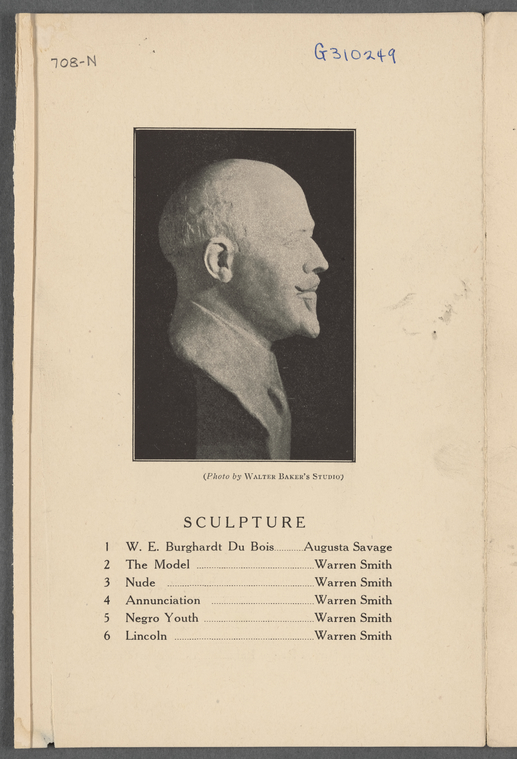 708-N

G310249

(Photo by WALTER BAKER'S STUDIO)

SCULPTURE

1 W. E. Burghardt Du Bois..........Augusta Savage
2 The Model ..........Warren Smith
3 Nude ..........Warren Smith
4 Annunciation ..........Warren Smith
5 Negro Youth ..........Warren Smith
6 Lincoln ..........Warren Smith